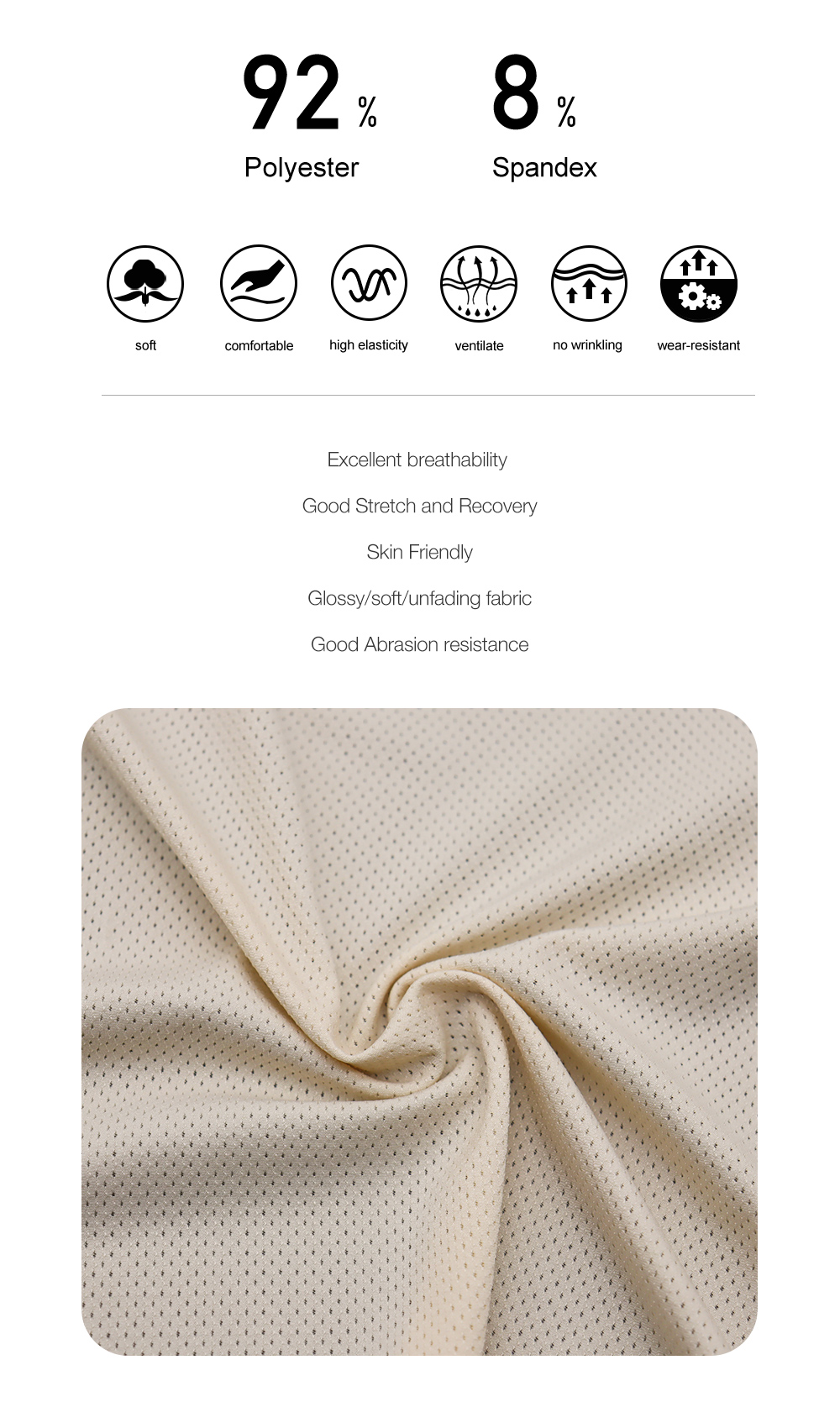 92 %
Polyester

8 %
Spandex

soft
comfortable
high elasticity
ventilate
no wrinkling
wear-resistant

Excellent breathability
Good Stretch and Recovery
Skin Friendly
Glossy/soft/unfading fabric
Good Abrasion resistance